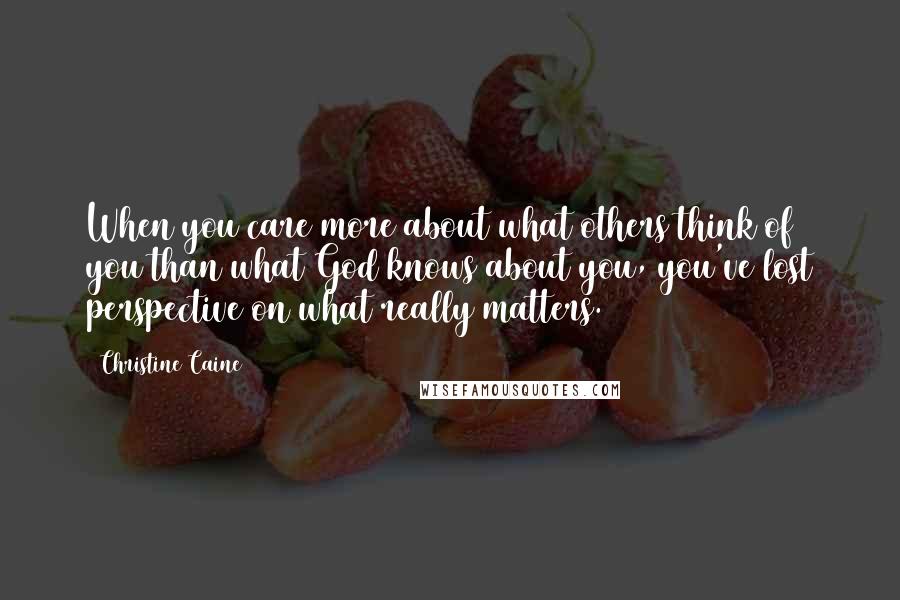 When you care more about what others think of you than what God knows about you, you've lost perspective on what really matters.

Christine Caine

WISEFAMOUSQUOTES.COM